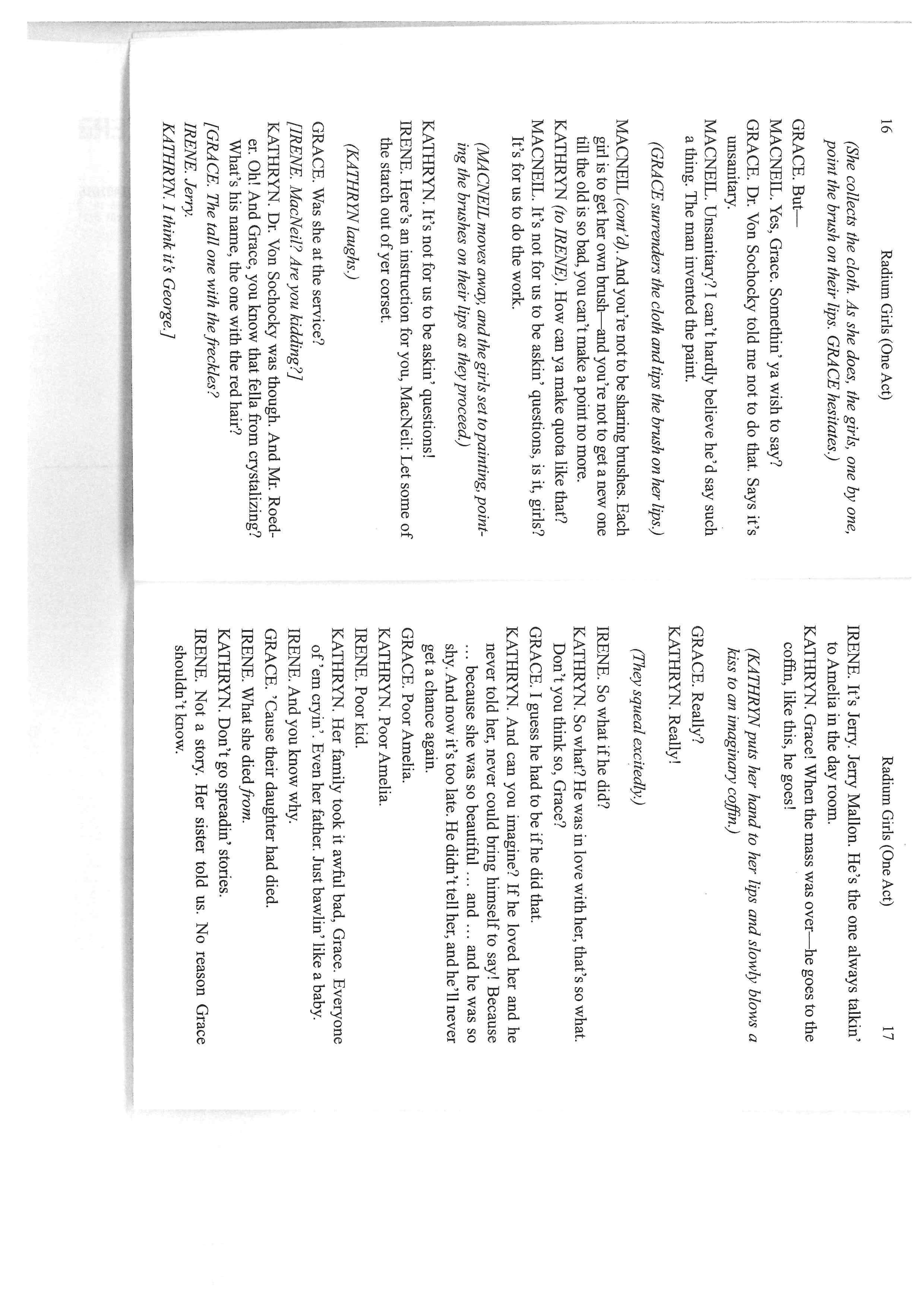 16 Radium Girls (One Act)

(She collects the cloth. As she does, the girls, one by one, point the brush on their lips. GRACE hesitates.)

GRACE. But—
MACNEIL. Yes, Grace. Somethin' ya wish to say?
GRACE. Dr. Von Sochocky told me not to do that. Says it's unsanitary.
MACNEIL. Unsanitary? I can't hardly believe he'd say such a thing. The man invented the paint.

(GRACE surrenders the cloth and tips the brush on her lips.)

MACNEIL (cont'd). And you're not to be sharing brushes. Each girl is to get her own brush—and you're not to get a new one till the old is so bad, you can't make a point no more.
KATHRYN (to IRENE). How can ya make quota like that?
MACNEIL. It's not for us to be askin' questions, is it, girls? It's for us to do the work.

(MACNEIL moves away, and the girls set to painting, pointing the brushes on their lips as they proceed.)

KATHRYN. It's not for us to be askin' questions!
IRENE. Here's an instruction for you, MacNeil: Let some of the starch out of yer corset.

(KATHRYN laughs.)

GRACE. Was she at the service?
[IRENE. MacNeil? Are you kidding?]
KATHRYN. Dr. Von Sochocky was though. And Mr. Roeder. Oh! And Grace, you know that fella from crystalizing? What's his name, the one with the red hair?
[GRACE. The tall one with the freckles?
IRENE. Jerry.
KATHRYN. I think it's George.]

Radium Girls (One Act) 17

IRENE. It's Jerry. Jerry Mallon. He's the one always talkin' to Amelia in the day room.
KATHRYN. Grace! When the mass was over—he goes to the coffin, like this, he goes!

(KATHRYN puts her hand to her lips and slowly blows a kiss to an imaginary coffin.)

GRACE. Really?
KATHRYN. Really!

(They squeal excitedly.)

IRENE. So what if he did?
KATHRYN. So what? He was in love with her, that's so what. Don't you think so, Grace?
GRACE. I guess he had to be if he did that.
KATHRYN. And can you imagine? If he loved her and he never told her, never could bring himself to say! Because ... because she was so beautiful ... and ... and he was so shy. And now it's too late. He didn't tell her, and he'll never get a chance again.
GRACE. Poor Amelia.
KATHRYN. Poor Amelia.
IRENE. Poor kid.
KATHRYN. Her family took it awful bad, Grace. Everyone of 'em cryin'. Even her father. Just bawlin' like a baby.
IRENE. And you know why.
GRACE. 'Cause their daughter had died.
IRENE. What she died from.
KATHRYN. Don't go spreadin' stories.
IRENE. Not a story. Her sister told us. No reason Grace shouldn't know.